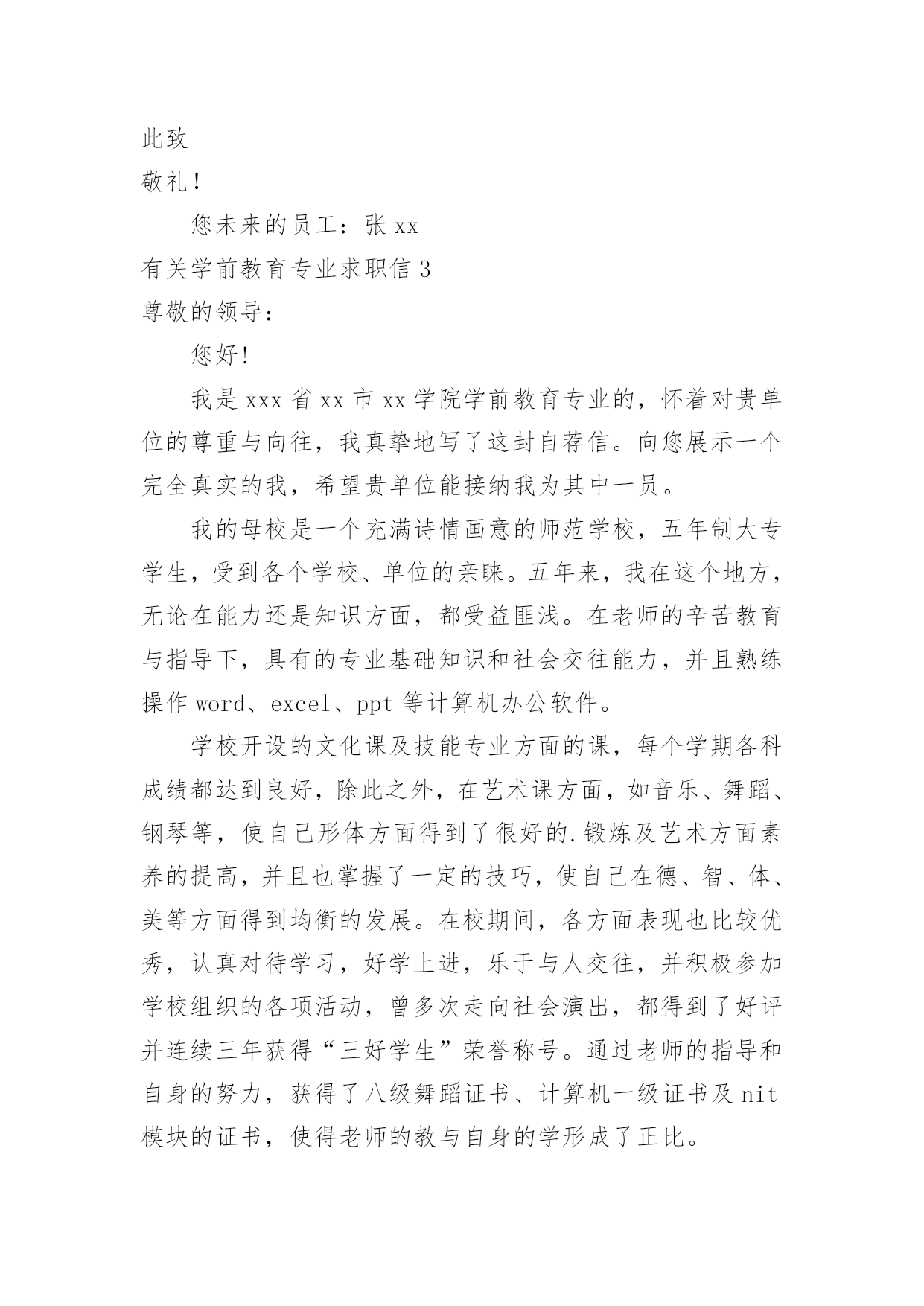 此致

敬礼!

您未来的员工：张 xx

有关学前教育专业求职信 3

尊敬的领导：

您好!

我是 xxx 省 xx 市 xx 学院学前教育专业的，怀着对贵单位的尊重与向往，我真挚地写了这封自荐信。向您展示一个完全真实的我，希望贵单位能接纳我为其中一员。

我的母校是一个充满诗情画意的师范学校，五年制大专学生，受到各个学校、单位的亲睐。五年来，我在这个地方，无论在能力还是知识方面，都受益匪浅。在老师的辛苦教育与指导下，具有的专业基础知识和社会交往能力，并且熟练操作 word、excel、ppt 等计算机办公软件。

学校开设的文化课及技能专业方面的课，每个学期各科成绩都达到良好，除此之外，在艺术课方面，如音乐、舞蹈、钢琴等，使自己形体方面得到了很好的.锻炼及艺术方面素养的提高，并且也掌握了一定的技巧，使自己在德、智、体、美等方面得到均衡的发展。在校期间，各方面表现也比较优秀，认真对待学习，好学上进，乐于与人交往，并积极参加学校组织的各项活动，曾多次走向社会演出，都得到了好评并连续三年获得“三好学生”荣誉称号。通过老师的指导和自身的努力，获得了八级舞蹈证书、计算机一级证书及 nit 模块的证书，使得老师的教与自身的学形成了正比。